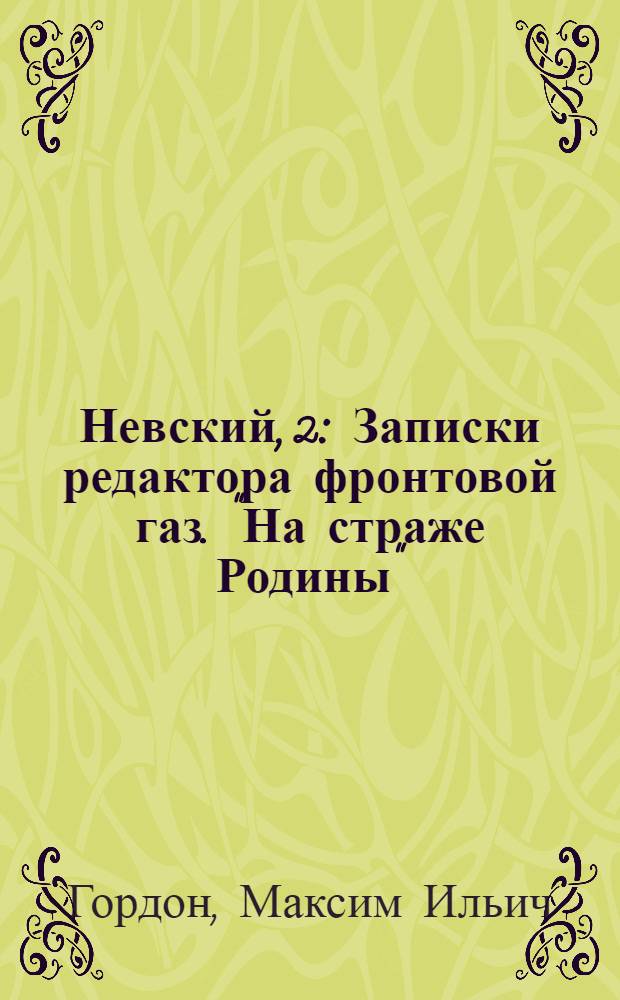 Невский, 2: Записки редактора фронтовой газ. "На страже Родины"

Гордон, Максим Ильич